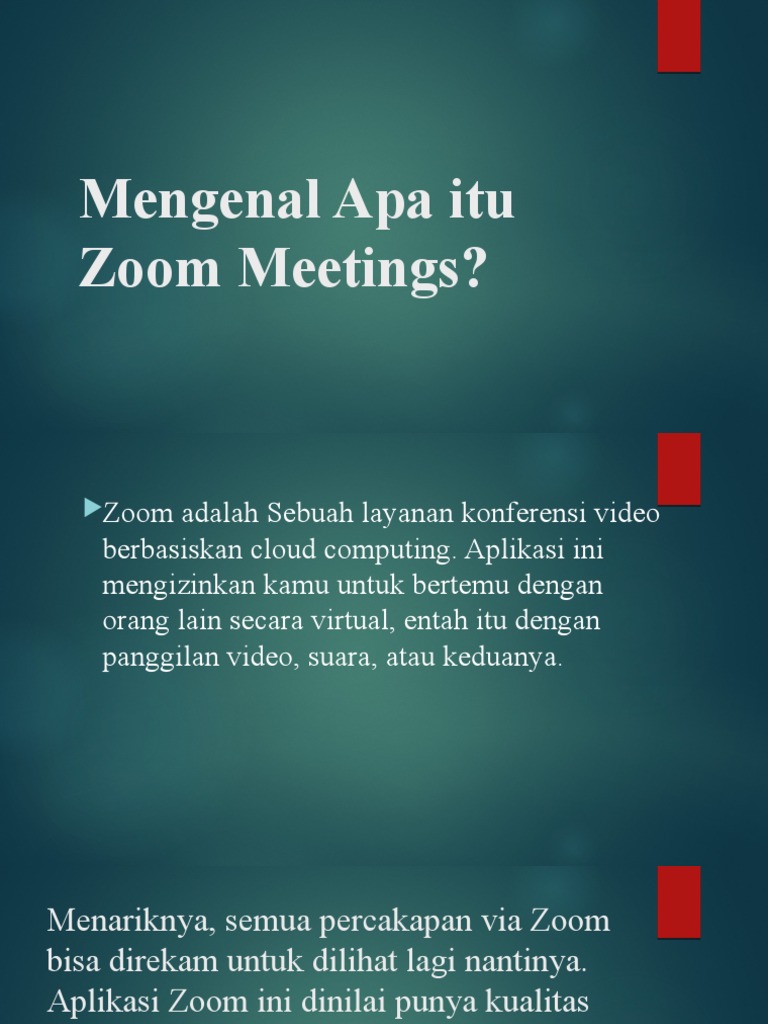 Mengenal Apa itu Zoom Meetings?

Zoom adalah Sebuah layanan konferensi video berbasiskan cloud computing. Aplikasi ini mengizinkan kamu untuk bertemu dengan orang lain secara virtual, entah itu dengan panggilan video, suara, atau keduanya.

Menariknya, semua percakapan via Zoom bisa direkam untuk dilihat lagi nantinya. Aplikasi Zoom ini dinilai punya kualitas